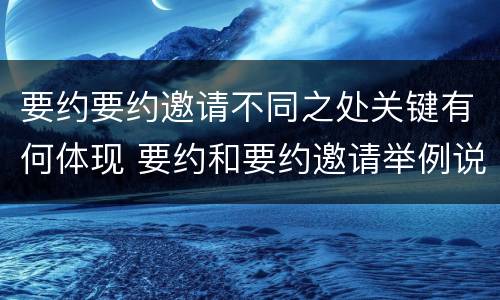 要约要约邀请不同之处关键有何体现 要约和要约邀请举例说